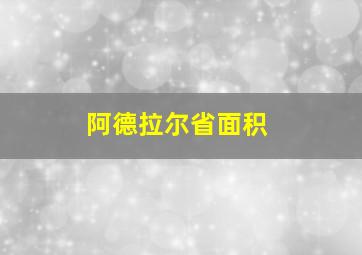 阿德拉尔省面积